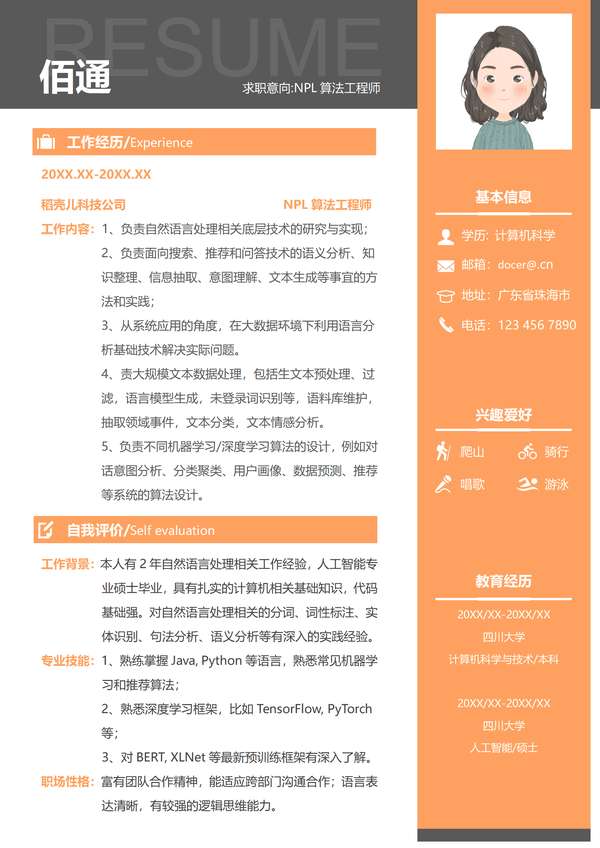 RESUME
佰通
求职意向:NPL 算法工程师

工作经历/Experience

20XX.XX-20XX.XX

稻壳儿科技公司　　NPL 算法工程师

工作内容：1、负责自然语言处理相关底层技术的研究与实现；
2、负责面向搜索、推荐和问答技术的语义分析、知识整理、信息抽取、意图理解、文本生成等事宜的方法和实践；
3、从系统应用的角度，在大数据环境下利用语言分析基础技术解决实际问题。
4、责大规模文本数据处理，包括生文本预处理、过滤，语言模型生成，未登录词识别等，语料库维护，抽取领域事件，文本分类，文本情感分析。
5、负责不同机器学习/深度学习算法的设计，例如对话意图分析、分类聚类、用户画像、数据预测、推荐等系统的算法设计。

自我评价/Self evaluation

工作背景：本人有 2 年自然语言处理相关工作经验，人工智能专业硕士毕业，具有扎实的计算机相关基础知识，代码基础强。对自然语言处理相关的分词、词性标注、实体识别、句法分析、语义分析等有深入的实践经验。

专业技能：1、熟练掌握 Java, Python 等语言，熟悉常见机器学习和推荐算法；
2、熟悉深度学习框架，比如 TensorFlow, PyTorch 等；
3、对 BERT, XLNet 等最新预训练框架有深入了解。

职场性格：富有团队合作精神，能适应跨部门沟通合作；语言表达清晰，有较强的逻辑思维能力。

基本信息

学历：计算机科学
邮箱：docer@.cn
地址：广东省珠海市
电话：123 456 7890

兴趣爱好

爬山　骑行
唱歌　游泳

教育经历

20XX/XX-20XX/XX
四川大学
计算机科学与技术/本科

20XX/XX-20XX/XX
四川大学
人工智能/硕士